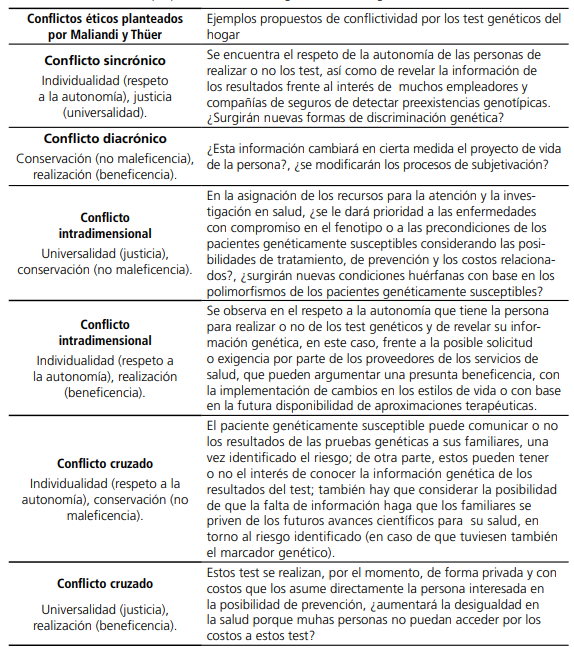 | Conflictos éticos planteados por Maliandi y Thüer | Ejemplos propuestos de conflictividad por los test genéticos del hogar |
|---|---|
| **Conflicto sincrónico** Individualidad (respeto a la autonomía), justicia (universalidad). | Se encuentra el respeto de la autonomía de las personas de realizar o no los test, así como de revelar la información de los resultados frente al interés de muchos empleadores y compañías de seguros de detectar preexistencias genotípicas. ¿Surgirán nuevas formas de discriminación genética? |
| **Conflicto diacrónico** Conservación (no maleficencia), realización (beneficencia). | ¿Esta información cambiará en cierta medida el proyecto de vida de la persona?, ¿se modificarán los procesos de subjetivación? |
| **Conflicto intradimensional** Universalidad (justicia), conservación (no maleficencia). | En la asignación de los recursos para la atención y la investigación en salud, ¿se le dará prioridad a las enfermedades con compromiso en el fenotipo o a las precondiciones de los pacientes genéticamente susceptibles considerando las posibilidades de tratamiento, de prevención y los costos relacionados?, ¿surgirán nuevas condiciones huérfanas con base en los polimorfismos de los pacientes genéticamente susceptibles? |
| **Conflicto intradimensional** Individualidad (respeto a la autonomía), realización (beneficencia). | Se observa en el respeto a la autonomía que tiene la persona para realizar o no de los test genéticos y de revelar su información genética, en este caso, frente a la posible solicitud o exigencia por parte de los proveedores de los servicios de salud, que pueden argumentar una presunta beneficencia, con la implementación de cambios en los estilos de vida o con base en la futura disponibilidad de aproximaciones terapéuticas. |
| **Conflicto cruzado** Individualidad (respeto a la autonomía), conservación (no maleficencia). | El paciente genéticamente susceptible puede comunicar o no los resultados de las pruebas genéticas a sus familiares, una vez identificado el riesgo; de otra parte, estos pueden tener o no el interés de conocer la información genética de los resultados del test; también hay que considerar la posibilidad de que la falta de información haga que los familiares se priven de los futuros avances científicos para su salud, en torno al riesgo identificado (en caso de que tuviesen también el marcador genético). |
| **Conflicto cruzado** Universalidad (justicia), realización (beneficencia). | Estos test se realizan, por el momento, de forma privada y con costos que los asume directamente la persona interesada en la posibilidad de prevención, ¿aumentará la desigualdad en la salud porque muhas personas no puedan acceder por los costos a estos test? |